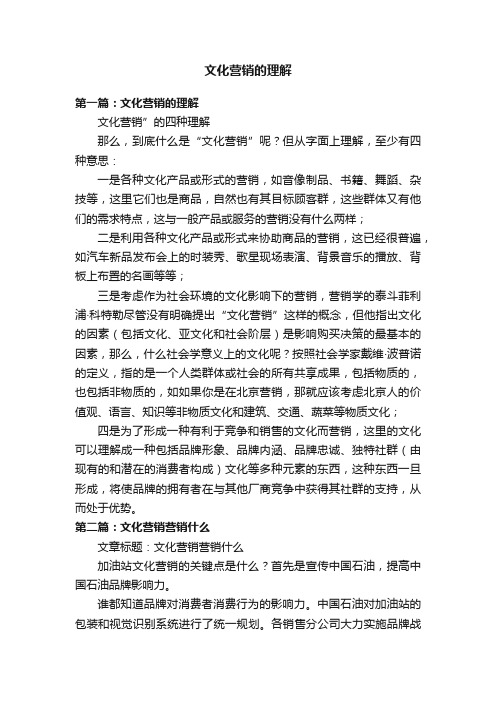 文化营销的理解

第一篇：文化营销的理解

文化营销”的四种理解

那么，到底什么是“文化营销”呢？但从字面上理解，至少有四种意思：

一是各种文化产品或形式的营销，如音像制品、书籍、舞蹈、杂技等，这里它们也是商品，自然也有其目标顾客群，这些群体又有他们的需求特点，这与一般产品或服务的营销没有什么两样；

二是利用各种文化产品或形式来协助商品的营销，这已经很普遍，如汽车新品发布会上的时装秀、歌星现场表演、背景音乐的播放、背板上布置的名画等等；

三是考虑作为社会环境的文化影响下的营销，营销学的泰斗菲利浦·科特勒尽管没有明确提出“文化营销”这样的概念，但他指出文化的因素（包括文化、亚文化和社会阶层）是影响购买决策的最基本的因素，那么，什么社会学意义上的文化呢？按照社会学家戴维·波普诺的定义，指的是一个人类群体或社会的所有共享成果，包括物质的，也包括非物质的，如如果你是在北京营销，那就应该考虑北京人的价值观、语言、知识等非物质文化和建筑、交通、蔬菜等物质文化；

四是为了形成一种有利于竞争和销售的文化而营销，这里的文化可以理解成一种包括品牌形象、品牌内涵、品牌忠诚、独特社群（由现有的和潜在的消费者构成）文化等多种元素的东西，这种东西一旦形成，将使品牌的拥有者在与其他厂商竞争中获得其社群的支持，从而处于优势。

第二篇：文化营销营销什么

文章标题：文化营销营销什么

加油站文化营销的关键点是什么？首先是宣传中国石油，提高中国石油品牌影响力。

谁都知道品牌对消费者消费行为的影响力。中国石油对加油站的包装和视觉识别系统进行了统一规划。各销售分公司大力实施品牌战